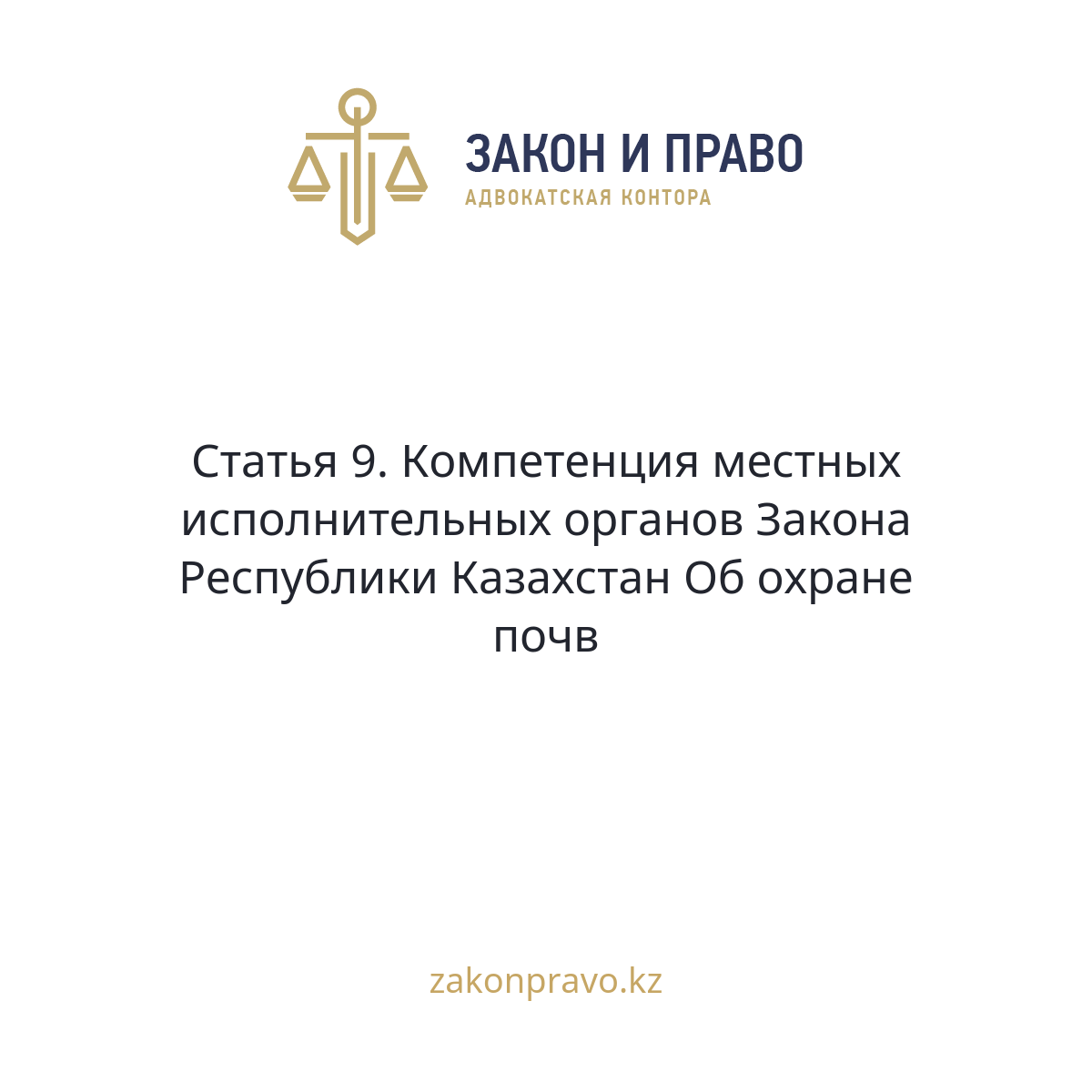 ЗАКОН И ПРАВО
АДВОКАТСКАЯ КОНТОРА

Статья 9. Компетенция местных исполнительных органов Закона Республики Казахстан Об охране почв

zakonpravo.kz